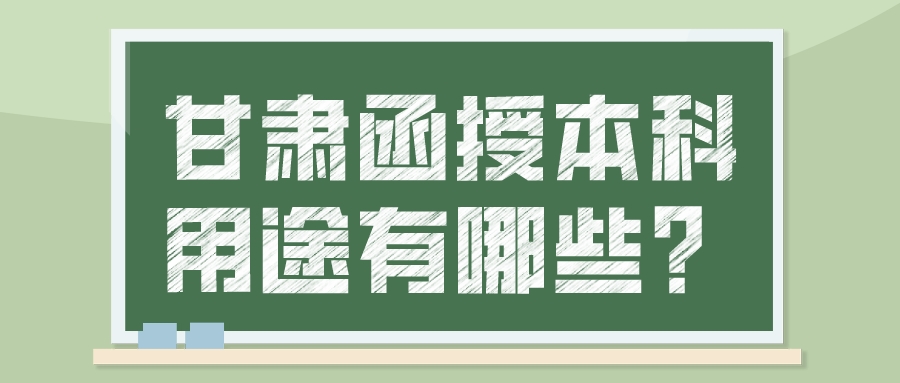 甘肃函授本科
用途有哪些？